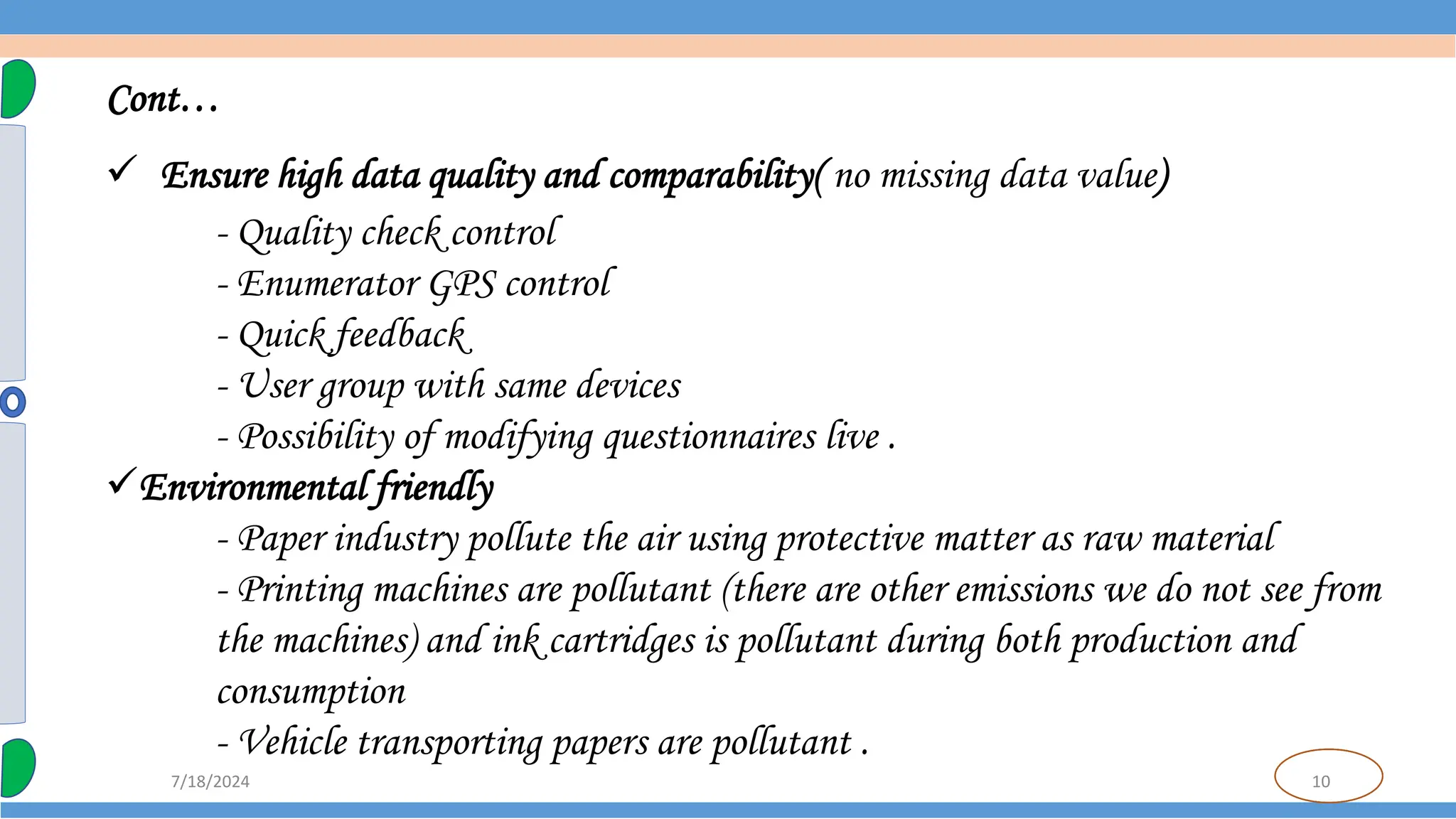 Cont…

✓ Ensure high data quality and comparability( no missing data value)

- Quality check control
- Enumerator GPS control
- Quick feedback
- User group with same devices
- Possibility of modifying questionnaires live .

✓ Environmental friendly

- Paper industry pollute the air using protective matter as raw material
- Printing machines are pollutant (there are other emissions we do not see from the machines) and ink cartridges is pollutant during both production and consumption
- Vehicle transporting papers are pollutant .

7/18/2024

10